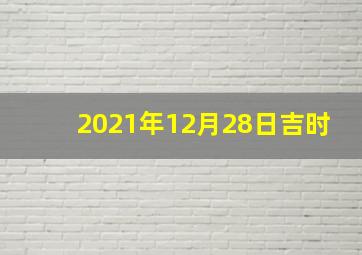 2021年12月28日吉时